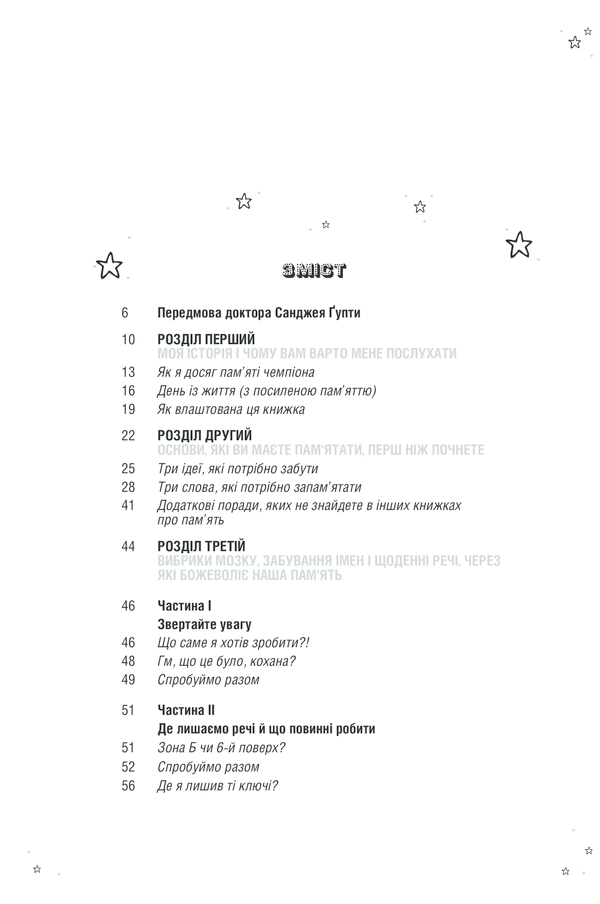 ЗМІСТ

6 Передмова доктора Санджея Ґупти

10 РОЗДІЛ ПЕРШИЙ
МОЯ ІСТОРІЯ І ЧОМУ ВАМ ВАРТО МЕНЕ ПОСЛУХАТИ
13 Як я досяг пам'яті чемпіона
16 День із життя (з посиленою пам'яттю)
19 Як влаштована ця книжка

22 РОЗДІЛ ДРУГИЙ
ОСНОВИ, ЯКІ ВИ МАЄТЕ ПАМ'ЯТАТИ, ПЕРШ НІЖ ПОЧНЕТЕ
25 Три ідеї, які потрібно забути
28 Три слова, які потрібно запам'ятати
41 Додаткові поради, яких не знайдете в інших книжках про пам'ять

44 РОЗДІЛ ТРЕТІЙ
ВИБРИКИ МОЗКУ, ЗАБУВАННЯ ІМЕН І ЩОДЕННІ РЕЧІ, ЧЕРЕЗ ЯКІ БОЖЕВОЛІЄ НАША ПАМ'ЯТЬ

46 Частина I
Звертайте увагу
46 Що саме я хотів зробити?!
48 Гм, що це було, кохана?
49 Спробуймо разом

51 Частина II
Де лишаємо речі й що повинні робити
51 Зона Б чи 6-й поверх?
52 Спробуймо разом
56 Де я лишив ті ключі?